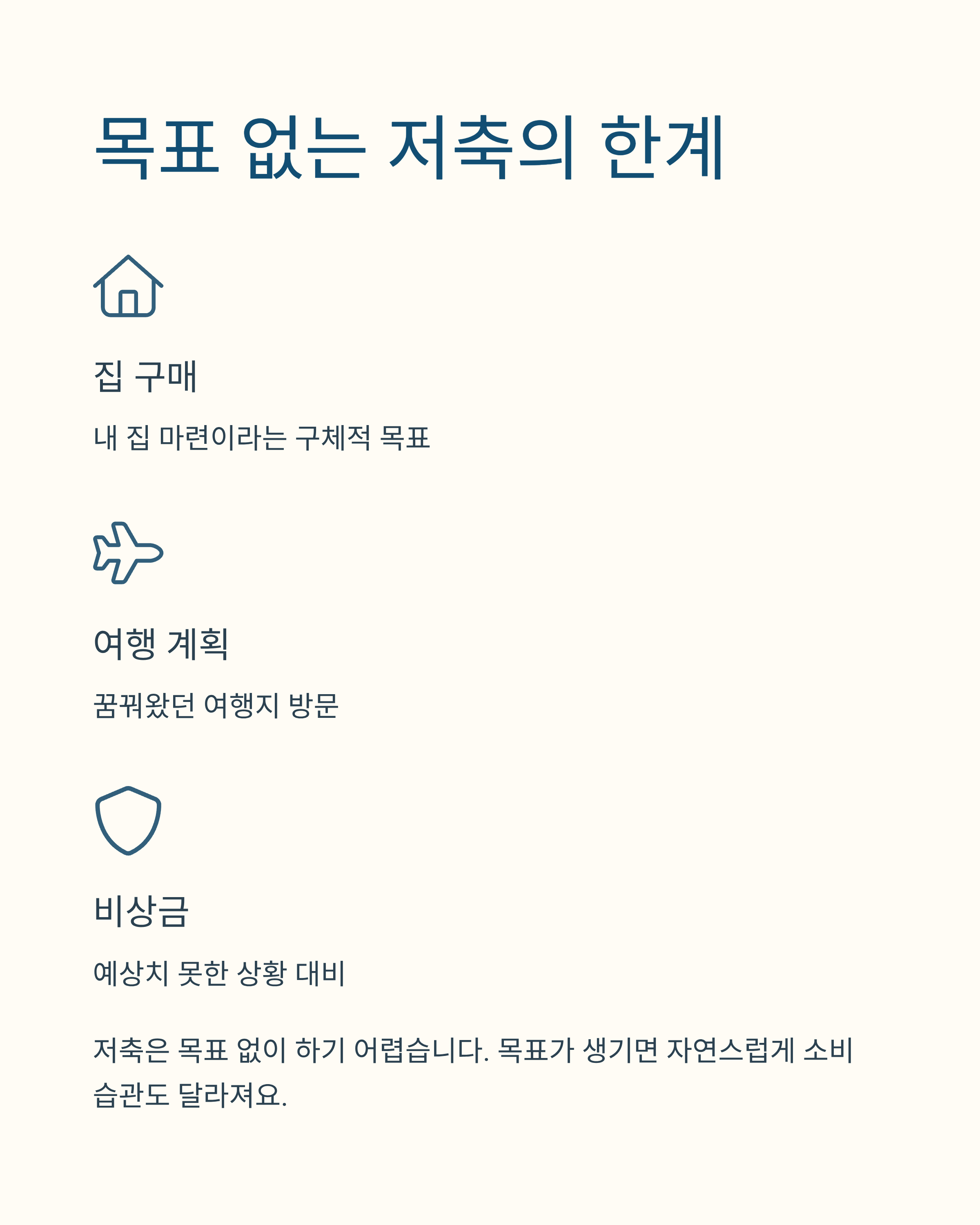 목표 없는 저축의 한계

집 구매

내 집 마련이라는 구체적 목표

여행 계획

꿈꿔왔던 여행지 방문

비상금

예상치 못한 상황 대비

저축은 목표 없이 하기 어렵습니다. 목표가 생기면 자연스럽게 소비 습관도 달라져요.